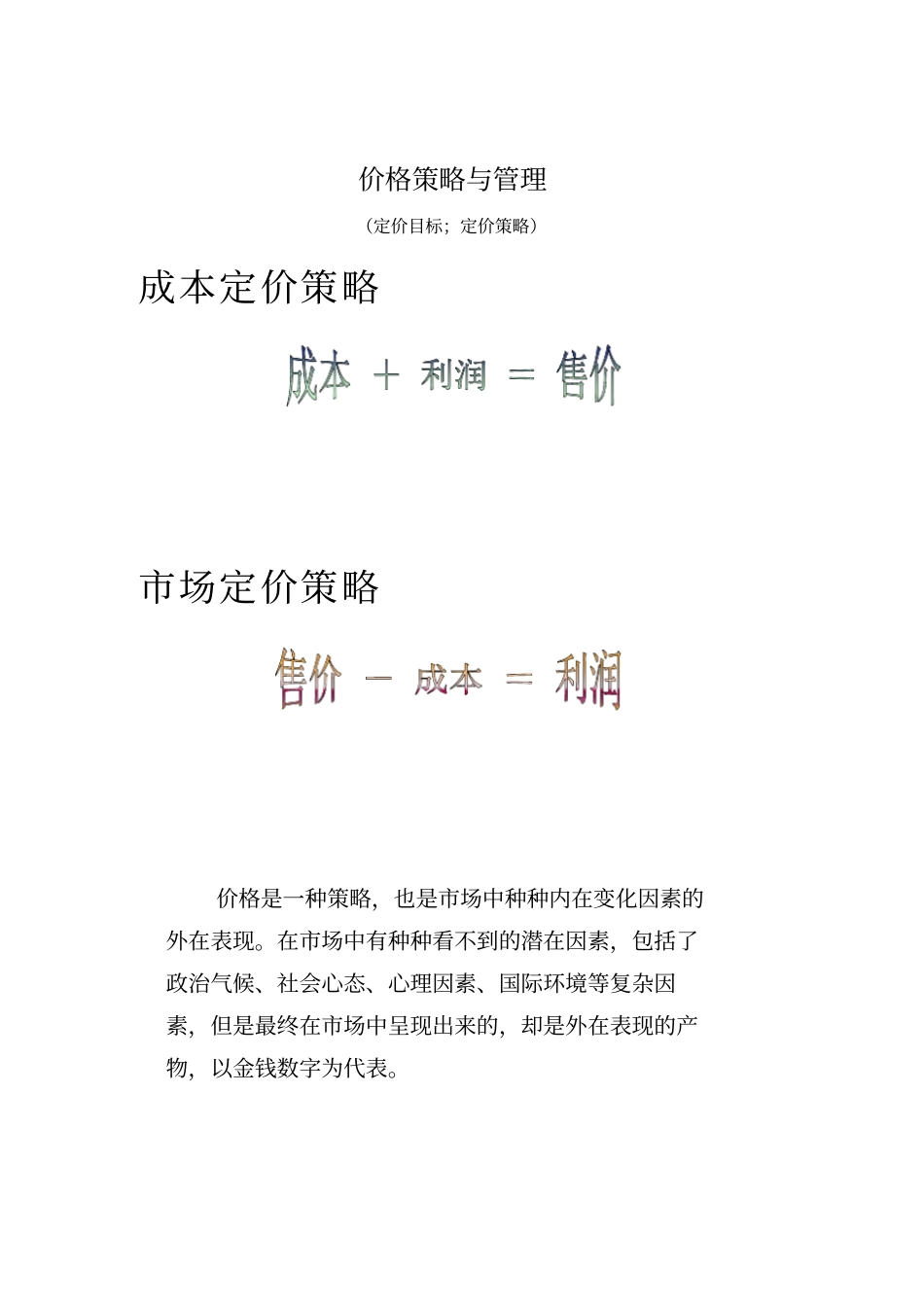 价格策略与管理

（定价目标；定价策略）

成本定价策略

成本 ＋ 利润 ＝ 售价

市场定价策略

售价 － 成本 ＝ 利润

价格是一种策略，也是市场中种种内在变化因素的外在表现。在市场中有种种看不到的潜在因素，包括了政治气候、社会心态、心理因素、国际环境等复杂因素，但是最终在市场中呈现出来的，却是外在表现的产物，以金钱数字为代表。